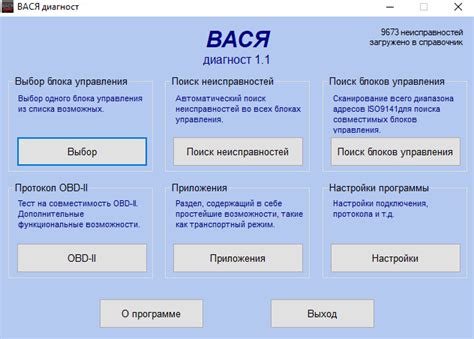 ВАСЯ диагност

ВАСЯ
диагност 1.1

9673 неисправностей загружено в справочник

Выбор блока управления
Выбор одного блока управления из списка возможных.
Выбор

Поиск неисправностей
Автоматический поиск неисправностей во всех блоках управления.
Поиск неисправностей

Поиск блоков управления
Сканирование всего диапазона адресов ISO9141для поиска совместимых блоков управления.
Поиск блоков управления

Протокол OBD-II
Тест на совместимость OBD-II. Дополнительные функциональные возможности.
OBD-II

Приложения
Раздел, содержащий в себе простейшие возможности, такие как транспортный режим.
Приложения

Настройки программы
Настройки подключения, протокола и т.д.
Настройки

О программе

Выход